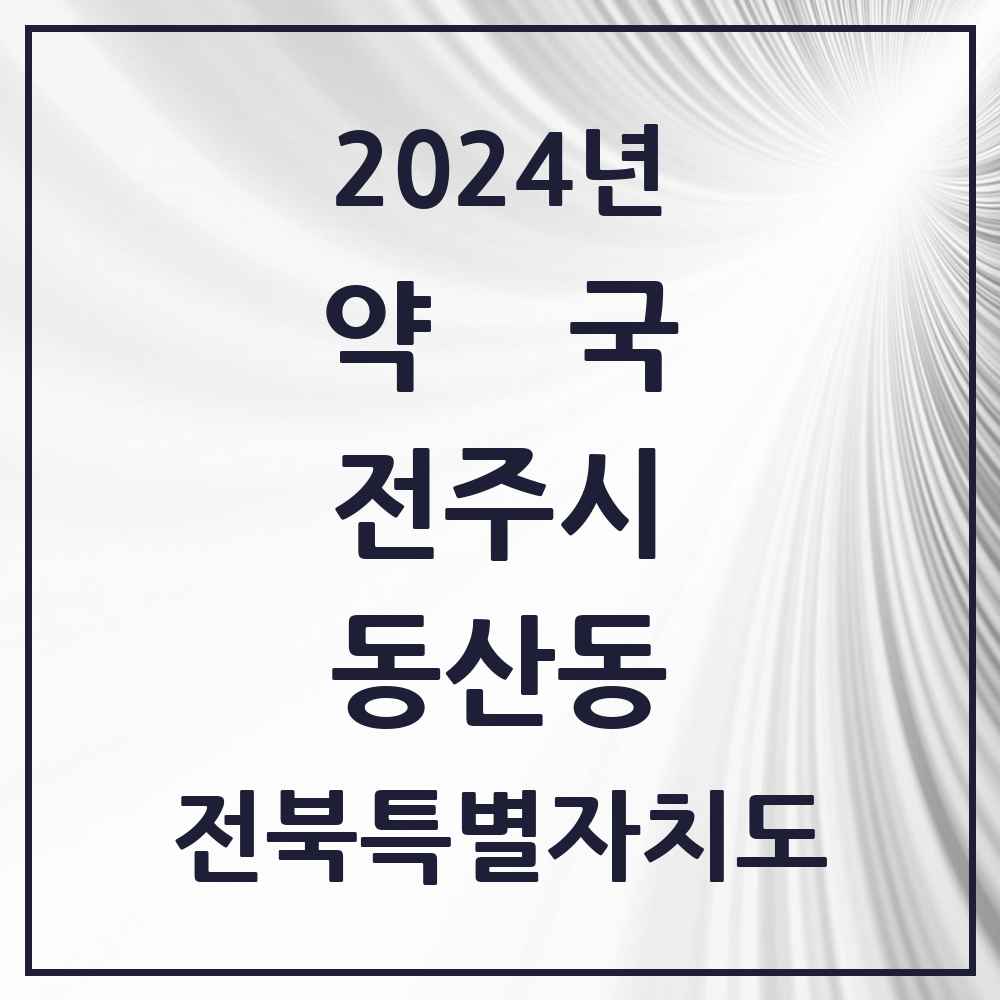 2024년

약 국

전주시

동산동

전북특별자치도